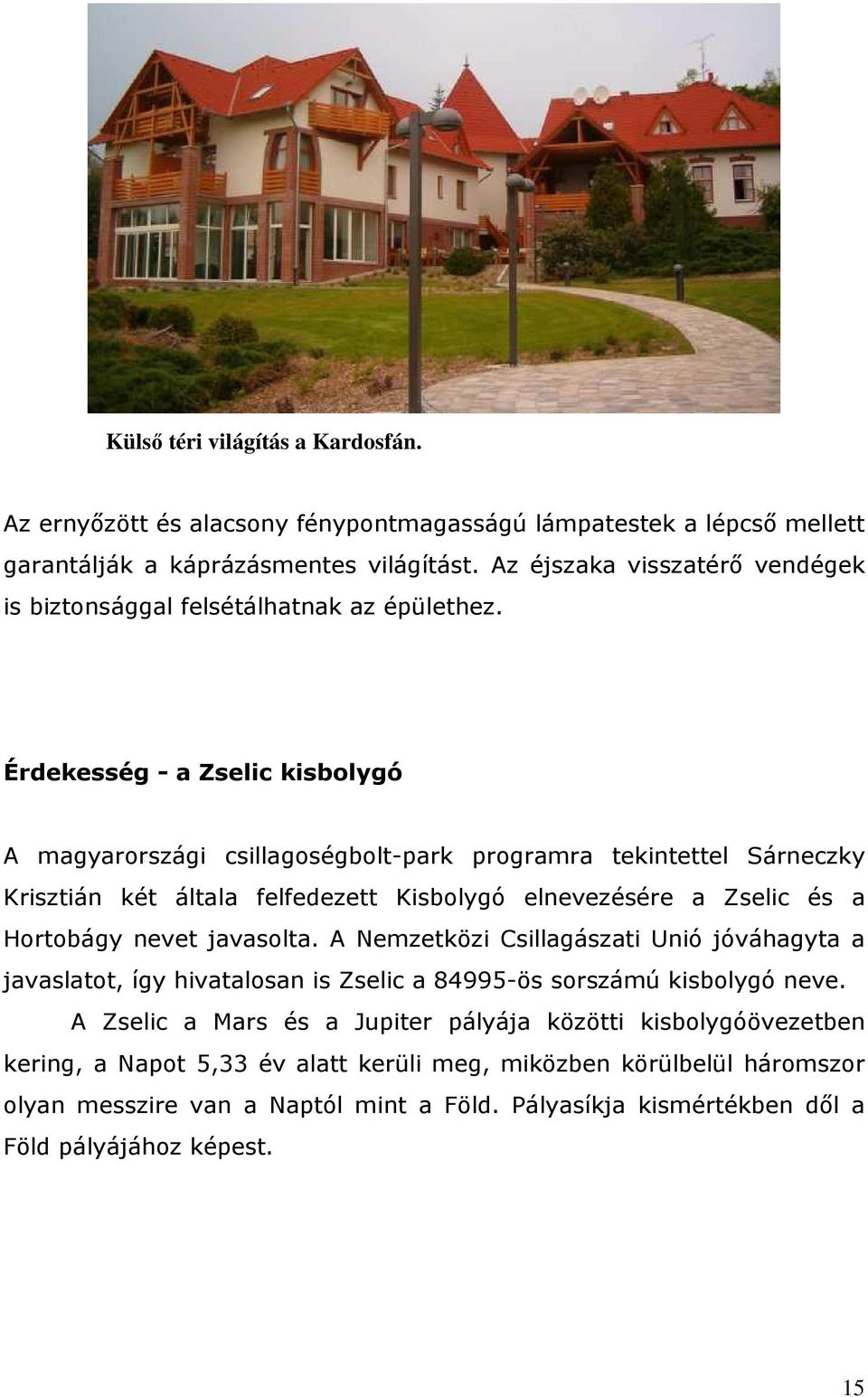 Külső téri világítás a Kardosfán.

Az ernyőzött és alacsony fénypontmagasságú lámpatestek a lépcső mellett garantálják a káprázásmentes világítást. Az éjszaka visszatérő vendégek is biztonsággal felsétálhatnak az épülethez.

Érdekesség - a Zselic kisbolygó

A magyarországi csillagoségbolt-park programra tekintettel Sárneczky Krisztián két általa felfedezett Kisbolygó elnevezésére a Zselic és a Hortobágy nevet javasolta. A Nemzetközi Csillagászati Unió jóváhagyta a javaslatot, így hivatalosan is Zselic a 84995-ös sorszámú kisbolygó neve.

A Zselic a Mars és a Jupiter pályája közötti kisbolygóövezetben kering, a Napot 5,33 év alatt kerüli meg, miközben körülbelül háromszor olyan messzire van a Naptól mint a Föld. Pályasíkja kismértékben dől a Föld pályájához képest.

15